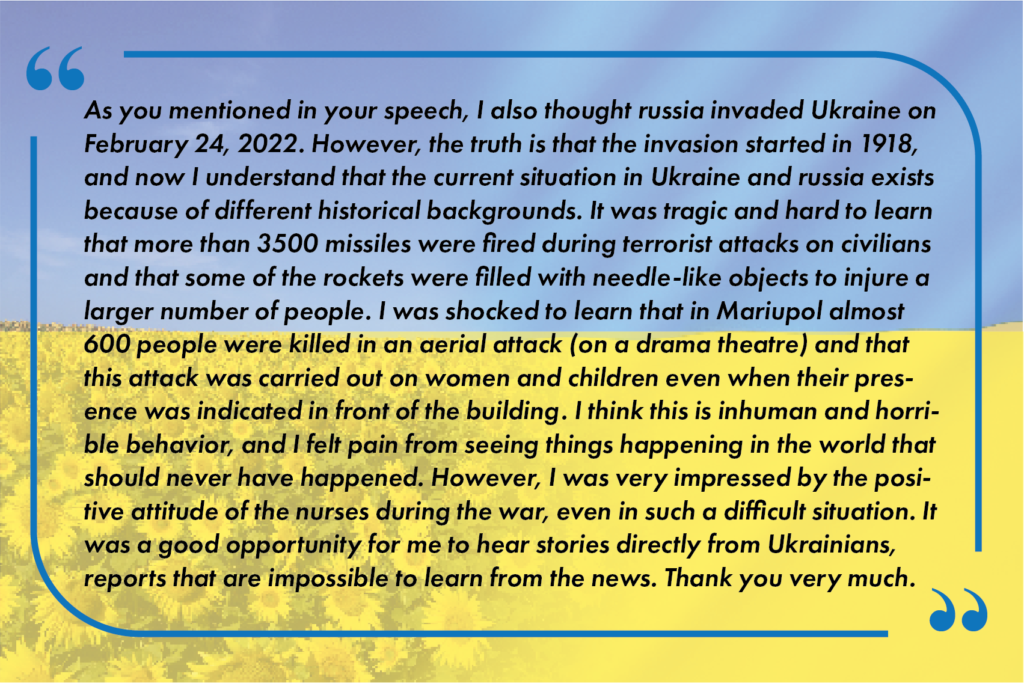 “

As you mentioned in your speech, I also thought russia invaded Ukraine on February 24, 2022. However, the truth is that the invasion started in 1918, and now I understand that the current situation in Ukraine and russia exists because of different historical backgrounds. It was tragic and hard to learn that more than 3500 missiles were fired during terrorist attacks on civilians and that some of the rockets were filled with needle-like objects to injure a larger number of people. I was shocked to learn that in Mariupol almost 600 people were killed in an aerial attack (on a drama theatre) and that this attack was carried out on women and children even when their presence was indicated in front of the building. I think this is inhuman and horrible behavior, and I felt pain from seeing things happening in the world that should never have happened. However, I was very impressed by the positive attitude of the nurses during the war, even in such a difficult situation. It was a good opportunity for me to hear stories directly from Ukrainians, reports that are impossible to learn from the news. Thank you very much.

”